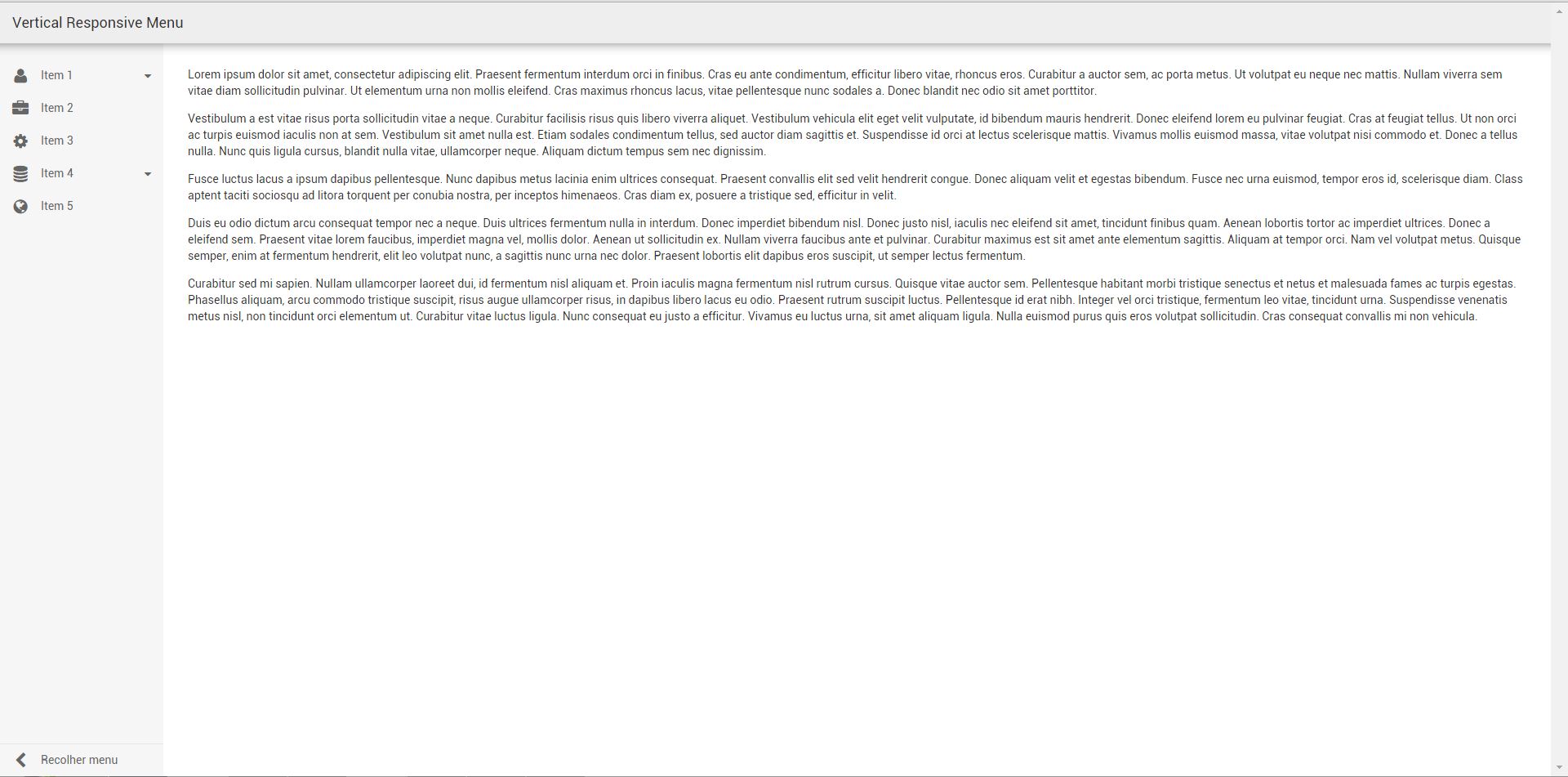 Vertical Responsive Menu

Item 1
Item 2
Item 3
Item 4
Item 5

Recolher menu

Lorem ipsum dolor sit amet, consectetur adipiscing elit. Praesent fermentum interdum orci in finibus. Cras eu ante condimentum, efficitur libero vitae, rhoncus eros. Curabitur a auctor sem, ac porta metus. Ut volutpat eu neque nec mattis. Nullam viverra sem vitae diam sollicitudin pulvinar. Ut elementum urna non mollis eleifend. Cras maximus rhoncus lacus, vitae pellentesque nunc sodales a. Donec blandit nec odio sit amet porttitor.

Vestibulum a est vitae risus porta sollicitudin vitae a neque. Curabitur facilisis risus quis libero viverra aliquet. Vestibulum vehicula elit eget velit vulputate, id bibendum mauris hendrerit. Donec eleifend lorem eu pulvinar feugiat. Cras at feugiat tellus. Ut non orci ac turpis euismod iaculis non at sem. Vestibulum sit amet nulla est. Etiam sodales condimentum tellus, sed auctor diam sagittis et. Suspendisse id orci at lectus scelerisque mattis. Vivamus mollis euismod massa, vitae volutpat nisi commodo et. Donec a tellus nulla. Nunc quis ligula cursus, blandit nulla vitae, ullamcorper neque. Aliquam dictum tempus sem nec dignissim.

Fusce luctus lacus a ipsum dapibus pellentesque. Nunc dapibus metus lacinia enim ultrices consequat. Praesent convallis elit sed velit hendrerit congue. Donec aliquam velit et egestas bibendum. Fusce nec urna euismod, tempor eros id, scelerisque diam. Class aptent taciti sociosqu ad litora torquent per conubia nostra, per inceptos himenaeos. Cras diam ex, posuere a tristique sed, efficitur in velit.

Duis eu odio dictum arcu consequat tempor nec a neque. Duis ultrices fermentum nulla in interdum. Donec imperdiet bibendum nisl. Donec justo nisl, iaculis nec eleifend sit amet, tincidunt finibus quam. Aenean lobortis tortor ac imperdiet ultrices. Donec a eleifend sem. Praesent vitae lorem faucibus, imperdiet magna vel, mollis dolor. Aenean ut sollicitudin ex. Nullam viverra faucibus ante et pulvinar. Curabitur maximus est sit amet ante elementum sagittis. Aliquam at tempor orci. Nam vel volutpat metus. Quisque semper, enim at fermentum hendrerit, elit leo volutpat nunc, a sagittis nunc urna nec dolor. Praesent lobortis elit dapibus eros suscipit, ut semper lectus fermentum.

Curabitur sed mi sapien. Nullam ullamcorper laoreet dui, id fermentum nisl aliquam et. Proin iaculis magna fermentum nisl rutrum cursus. Quisque vitae auctor sem. Pellentesque habitant morbi tristique senectus et netus et malesuada fames ac turpis egestas. Phasellus aliquam, arcu commodo tristique suscipit, risus augue ullamcorper risus, in dapibus libero lacus eu odio. Praesent rutrum suscipit luctus. Pellentesque id erat nibh. Integer vel orci tristique, fermentum leo vitae, tincidunt urna. Suspendisse venenatis metus nisl, non tincidunt orci elementum ut. Curabitur vitae luctus ligula. Nunc consequat eu justo a efficitur. Vivamus eu luctus urna, sit amet aliquam ligula. Nulla euismod purus quis eros volutpat sollicitudin. Cras consequat convallis mi non vehicula.